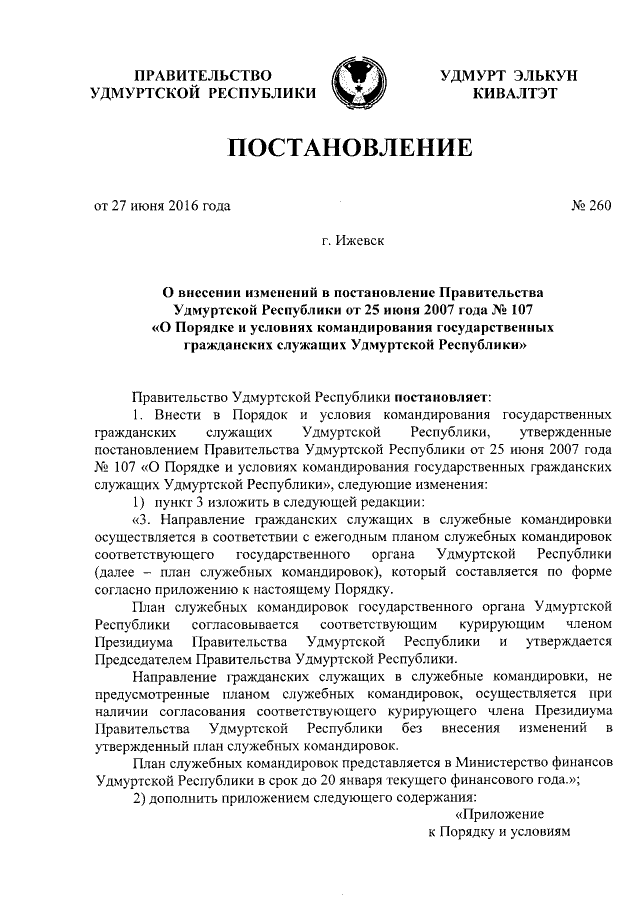 ПРАВИТЕЛЬСТВО
УДМУРТСКОЙ РЕСПУБЛИКИ

УДМУРТ ЭЛЬКУН
КИВАЛТЭТ

ПОСТАНОВЛЕНИЕ

от 27 июня 2016 года

№ 260

г. Ижевск

О внесении изменений в постановление Правительства Удмуртской Республики от 25 июня 2007 года № 107 «О Порядке и условиях командирования государственных гражданских служащих Удмуртской Республики»

Правительство Удмуртской Республики постановляет:
1. Внести в Порядок и условия командирования государственных гражданских служащих Удмуртской Республики, утвержденные постановлением Правительства Удмуртской Республики от 25 июня 2007 года № 107 «О Порядке и условиях командирования государственных гражданских служащих Удмуртской Республики», следующие изменения:
1) пункт 3 изложить в следующей редакции:
«3. Направление гражданских служащих в служебные командировки осуществляется в соответствии с ежегодным планом служебных командировок соответствующего государственного органа Удмуртской Республики (далее – план служебных командировок), который составляется по форме согласно приложению к настоящему Порядку.
План служебных командировок государственного органа Удмуртской Республики согласовывается соответствующим курирующим членом Президиума Правительства Удмуртской Республики и утверждается Председателем Правительства Удмуртской Республики.
Направление гражданских служащих в служебные командировки, не предусмотренные планом служебных командировок, осуществляется при наличии согласования соответствующего курирующего члена Президиума Правительства Удмуртской Республики без внесения изменений в утвержденный план служебных командировок.
План служебных командировок представляется в Министерство финансов Удмуртской Республики в срок до 20 января текущего финансового года.»;
2) дополнить приложением следующего содержания:
«Приложение
к Порядку и условиям